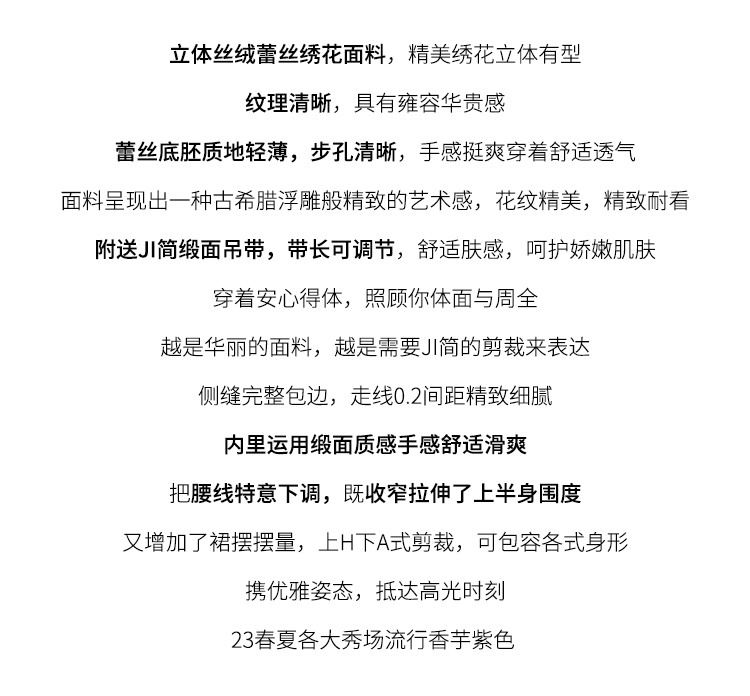 立体丝绒蕾丝绣花面料，精美绣花立体有型

纹理清晰，具有雍容华贵感

蕾丝底胚质地轻薄，步孔清晰，手感挺爽穿着舒适透气

面料呈现出一种古希腊浮雕般精致的艺术感，花纹精美，精致耐看

附送JI简缎面吊带，带长可调节，舒适肤感，呵护娇嫩肌肤

穿着安心得体，照顾你体面与周全

越是华丽的面料，越是需要JI简的剪裁来表达

侧缝完整包边，走线0.2间距精致细腻

内里运用缎面质感手感舒适滑爽

把腰线特意下调，既收窄拉伸了上半身围度

又增加了裙摆摆量，上H下A式剪裁，可包容各式身形

携优雅姿态，抵达高光时刻

23春夏各大秀场流行香芋紫色